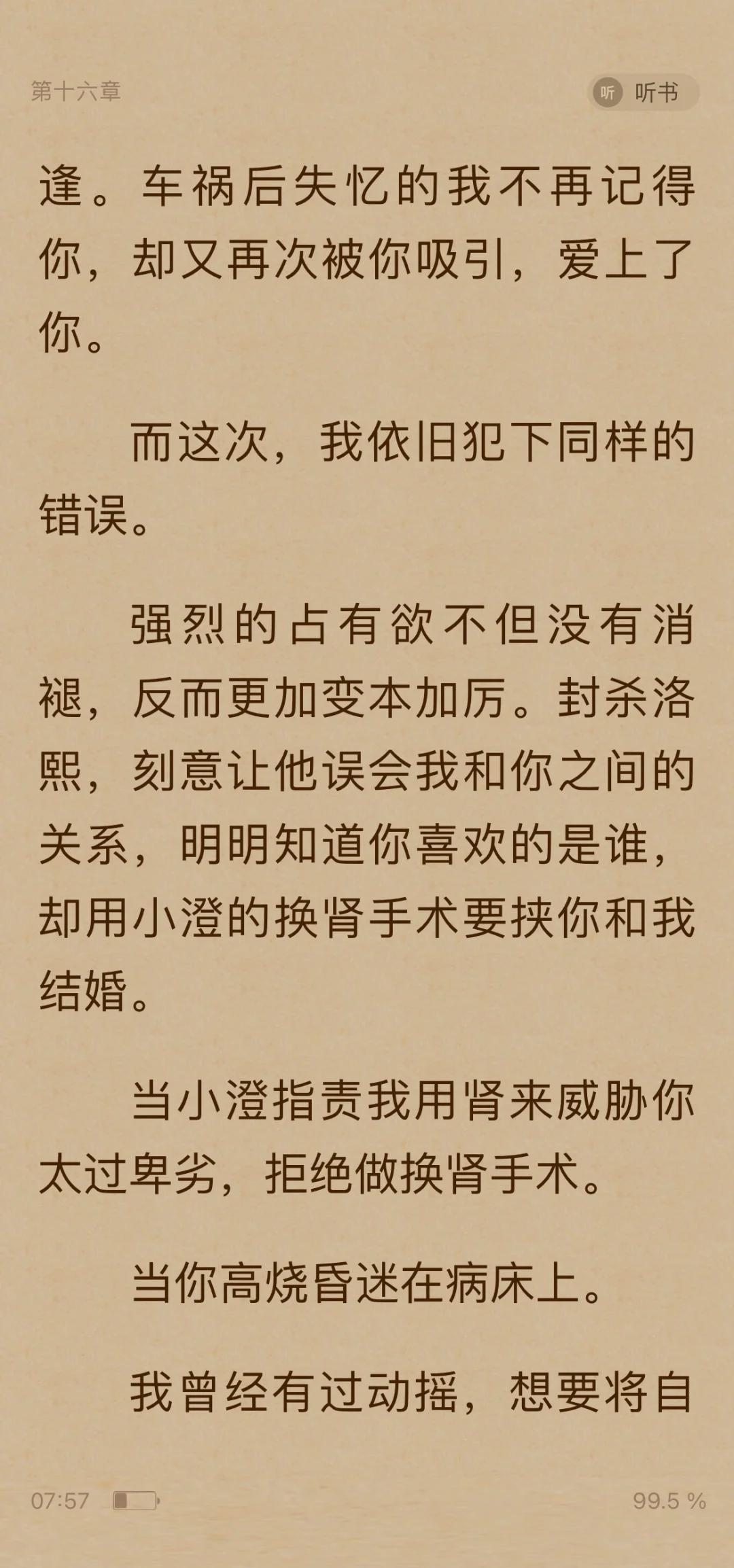 第十六章

听 听书

逢。车祸后失忆的我不再记得你，却又再次被你吸引，爱上了你。

而这次，我依旧犯下同样的错误。

强烈的占有欲不但没有消褪，反而更加变本加厉。封杀洛熙，刻意让他误会我和你之间的关系，明明知道你喜欢的是谁，却用小澄的换肾手术要挟你和我结婚。

当小澄指责我用肾来威胁你太过卑劣，拒绝做换肾手术。

当你高烧昏迷在病床上。

我曾经有过动摇，想要将自

07:57

99.5 %